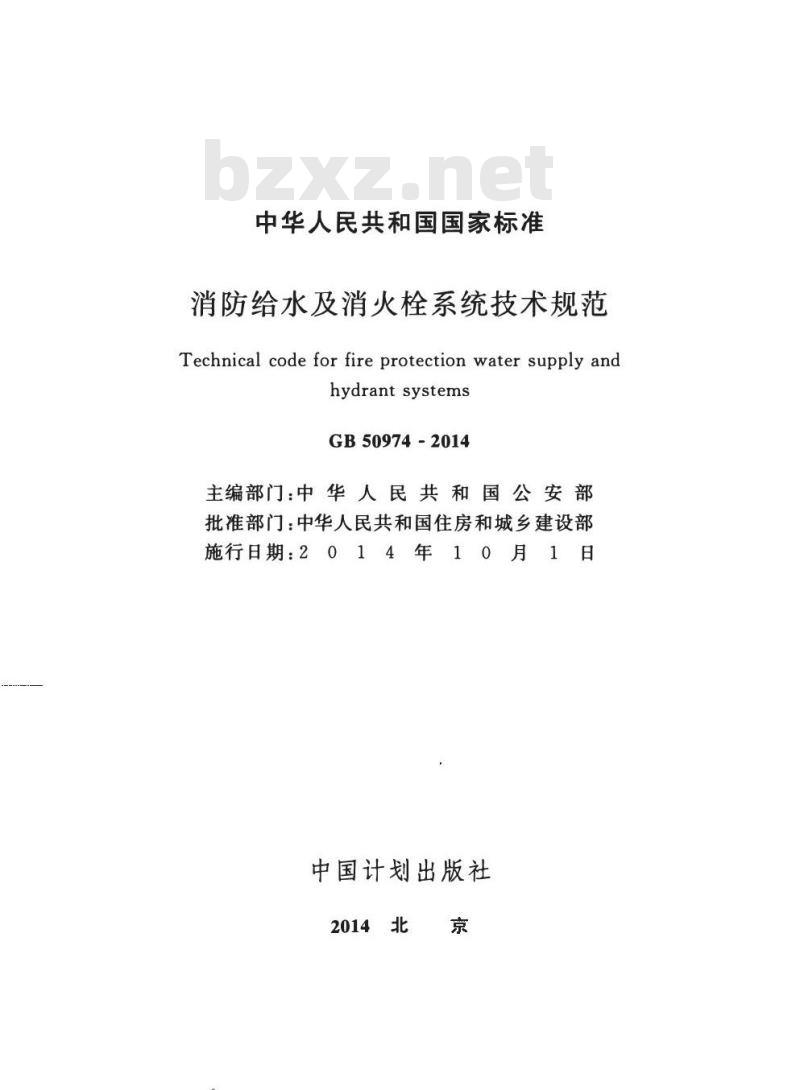 bzxz.net

中华人民共和国国家标准

消防给水及消火栓系统技术规范

Technical code for fire protection water supply and hydrant systems

GB 50974 - 2014

主编部门：中华人民共和国公安部
批准部门：中华人民共和国住房和城乡建设部
施行日期：2014年10月1日

中国计划出版社

2014 北 京